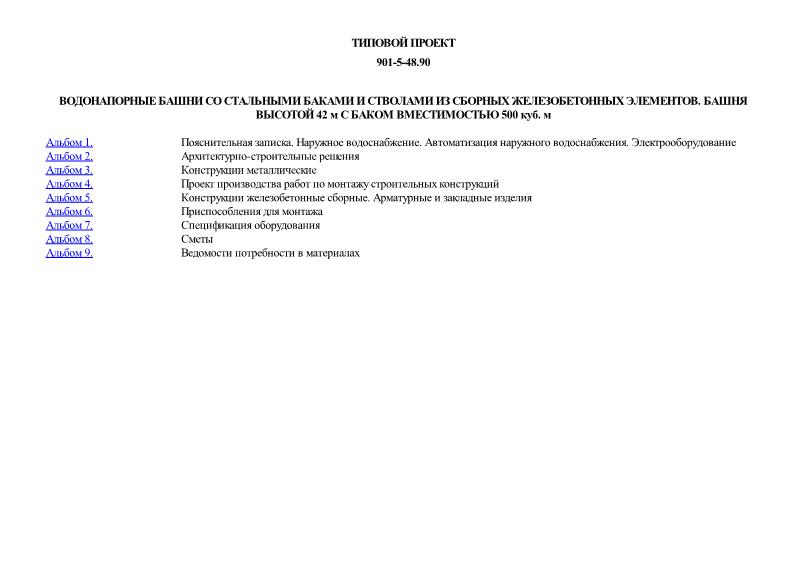 ТИПОВОЙ ПРОЕКТ

901-5-48.90

ВОДОНАПОРНЫЕ БАШНИ СО СТАЛЬНЫМИ БАКАМИ И СТВОЛАМИ ИЗ СБОРНЫХ ЖЕЛЕЗОБЕТОННЫХ ЭЛЕМЕНТОВ. БАШНЯ ВЫСОТОЙ 42 м С БАКОМ ВМЕСТИМОСТЬЮ 500 куб. м

| | |
|---|---|
| Альбом 1. | Пояснительная записка. Наружное водоснабжение. Автоматизация наружного водоснабжения. Электрооборудование |
| Альбом 2. | Архитектурно-строительные решения |
| Альбом 3. | Конструкции металлические |
| Альбом 4. | Проект производства работ по монтажу строительных конструкций |
| Альбом 5. | Конструкции железобетонные сборные. Арматурные и закладные изделия |
| Альбом 6. | Приспособления для монтажа |
| Альбом 7. | Спецификация оборудования |
| Альбом 8. | Сметы |
| Альбом 9. | Ведомости потребности в материалах |